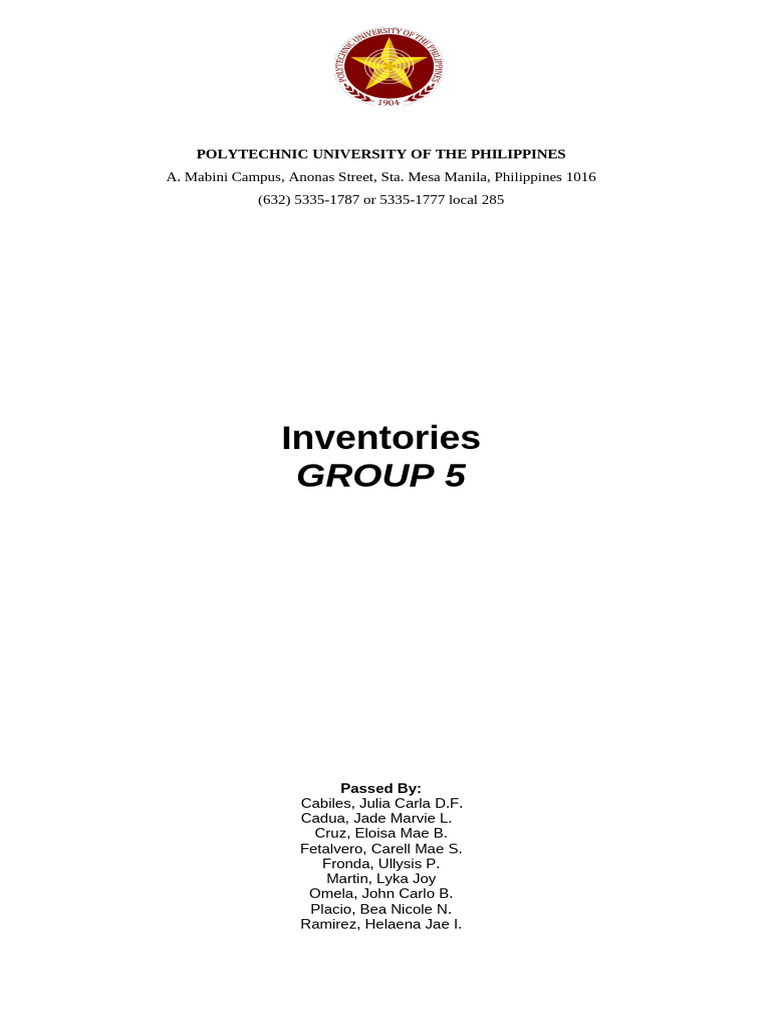 POLYTECHNIC UNIVERSITY OF THE PHILIPPINES 1904

POLYTECHNIC UNIVERSITY OF THE PHILIPPINES
A. Mabini Campus, Anonas Street, Sta. Mesa Manila, Philippines 1016
(632) 5335-1787 or 5335-1777 local 285

Inventories
GROUP 5

Passed By:
Cabiles, Julia Carla D.F.
Cadua, Jade Marvie L.
Cruz, Eloisa Mae B.
Fetalvero, Carell Mae S.
Fronda, Ullysis P.
Martin, Lyka Joy
Omela, John Carlo B.
Placio, Bea Nicole N.
Ramirez, Helaena Jae I.